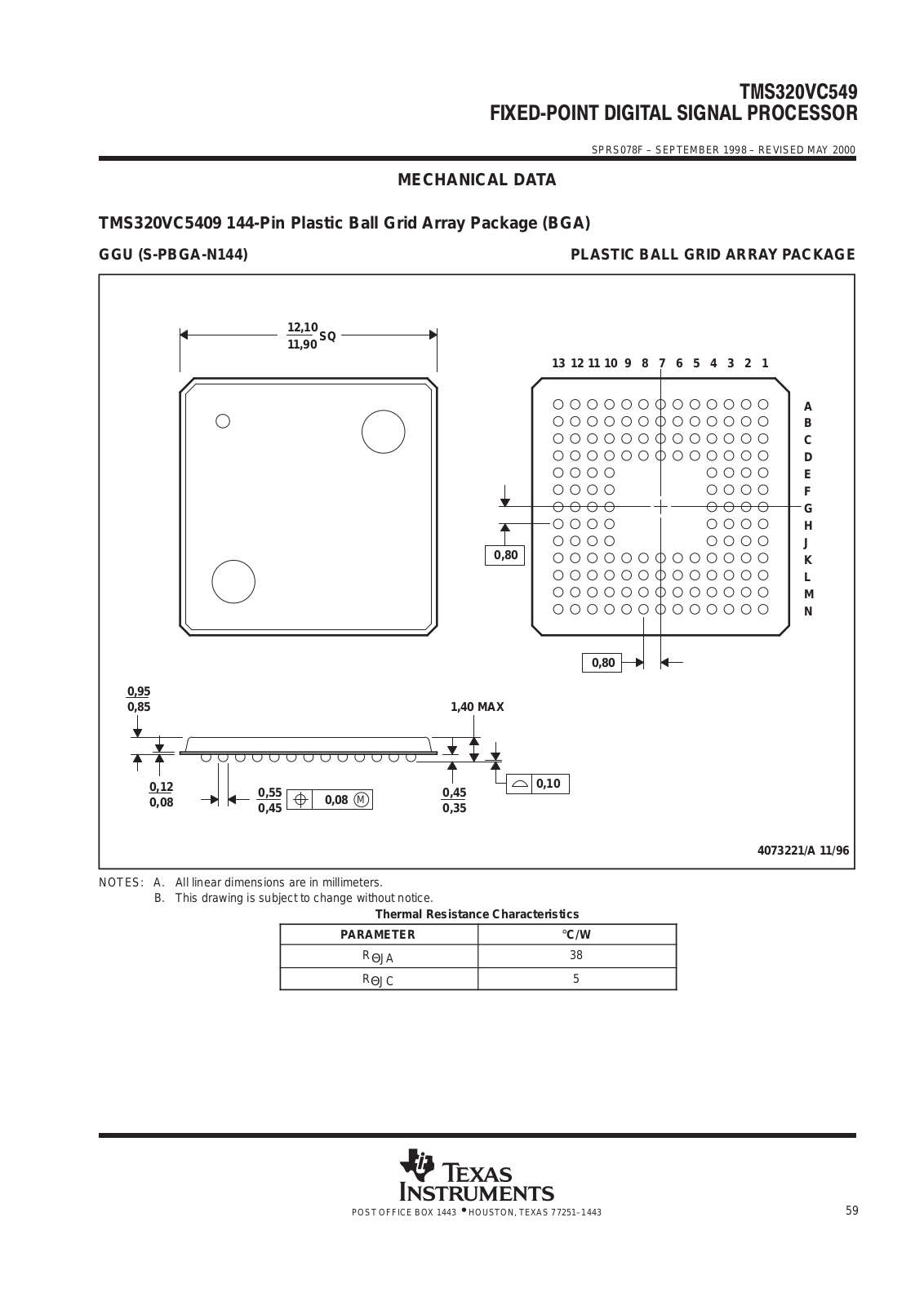 TMS320VC549
FIXED-POINT DIGITAL SIGNAL PROCESSOR

SPRS078F – SEPTEMBER 1998 – REVISED MAY 2000

MECHANICAL DATA

TMS320VC5409 144-Pin Plastic Ball Grid Array Package (BGA)

GGU (S-PBGA-N144)

PLASTIC BALL GRID ARRAY PACKAGE

$\frac{12,10}{11,90}$ SQ

13 12 11 10 9 8 7 6 5 4 3 2 1

A
B
C
D
E
F
G
H
J
K
L
M
N

0,80

0,80

$\frac{0,95}{0,85}$

1,40 MAX

$\frac{0,12}{0,08}$

$\frac{0,55}{0,45}$

0,08 M

$\frac{0,45}{0,35}$

0,10

4073221/A 11/96

NOTES: A. All linear dimensions are in millimeters.
B. This drawing is subject to change without notice.

Thermal Resistance Characteristics

| PARAMETER | °C/W |
|---|---|
| $R_{\Theta JA}$ | 38 |
| $R_{\Theta JC}$ | 5 |

TEXAS INSTRUMENTS
POST OFFICE BOX 1443 • HOUSTON, TEXAS 77251–1443

59